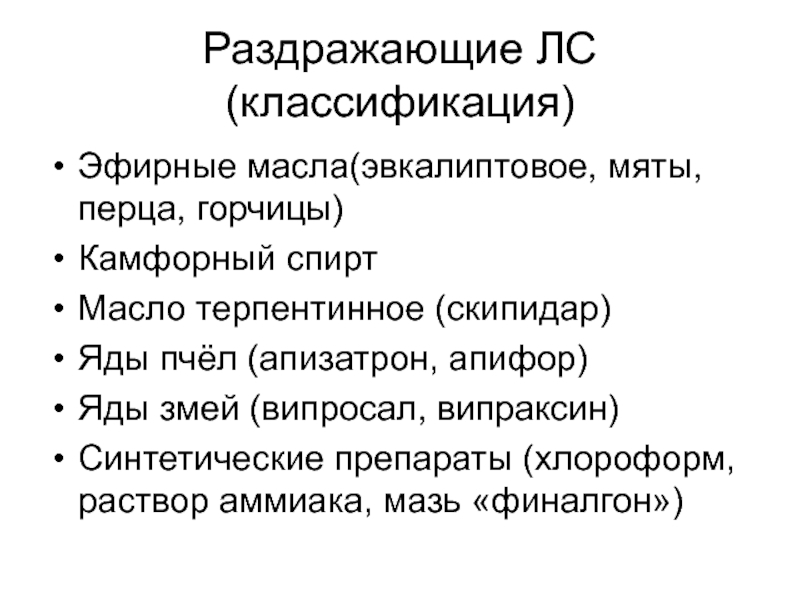 Раздражающие ЛС (классификация)

• Эфирные масла(эвкалиптовое, мяты, перца, горчицы)
• Камфорный спирт
• Масло терпентинное (скипидар)
• Яды пчёл (апизатрон, апифор)
• Яды змей (випросал, випраксин)
• Синтетические препараты (хлороформ, раствор аммиака, мазь «финалгон»)